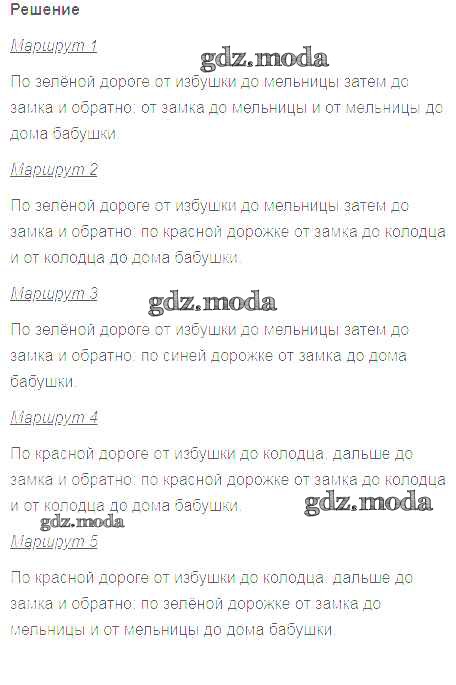 Решение

Маршрут 1

По зелёной дороге от избушки до мельницы затем до замка и обратно: от замка до мельницы и от мельницы до дома бабушки.

Маршрут 2

По зелёной дороге от избушки до мельницы затем до замка и обратно: по красной дорожке от замка до колодца и от колодца до дома бабушки.

Маршрут 3

По зелёной дороге от избушки до мельницы затем до замка и обратно: по синей дорожке от замка до дома бабушки.

Маршрут 4

По красной дороге от избушки до колодца, дальше до замка и обратно: по красной дорожке от замка до колодца и от колодца до дома бабушки.

Маршрут 5

По красной дороге от избушки до колодца, дальше до замка и обратно: по зелёной дорожке от замка до мельницы и от мельницы до дома бабушки.

gdz.moda